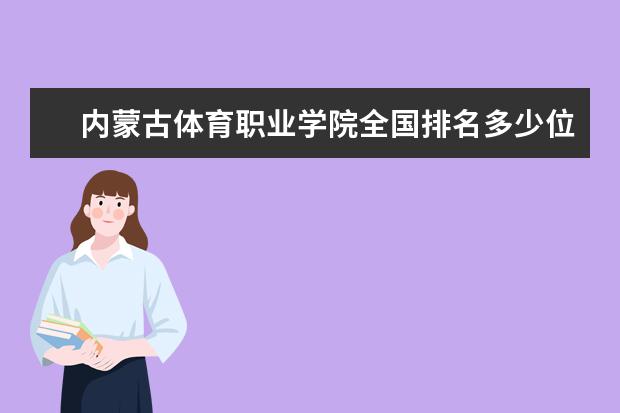 内蒙古体育职业学院全国排名多少位